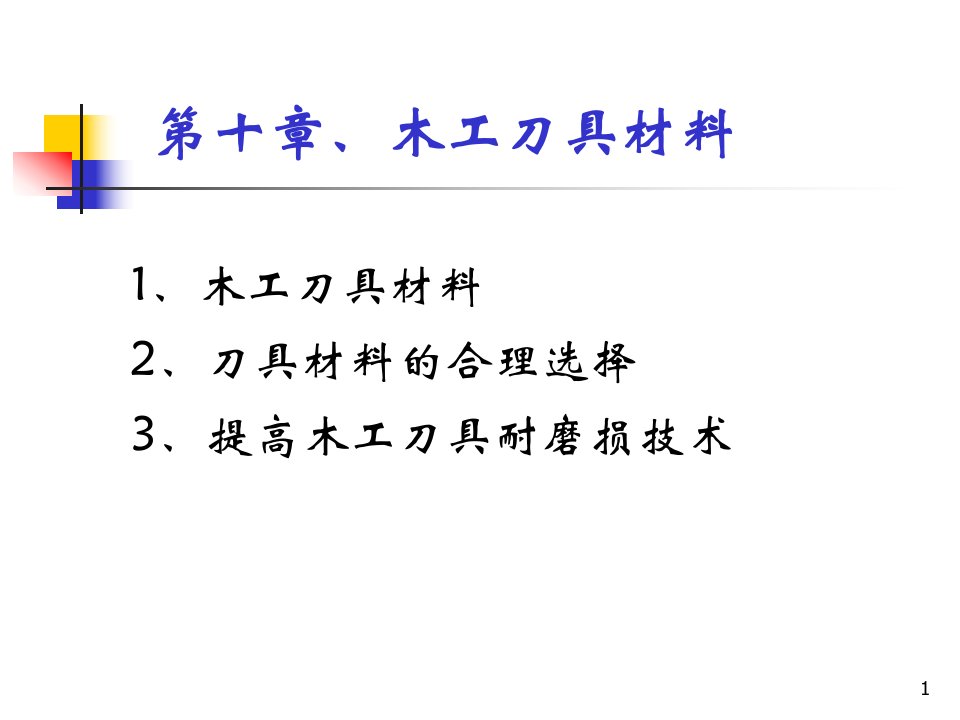 第十章、木工刀具材料

1、木工刀具材料

2、刀具材料的合理选择

3、提高木工刀具耐磨损技术

1